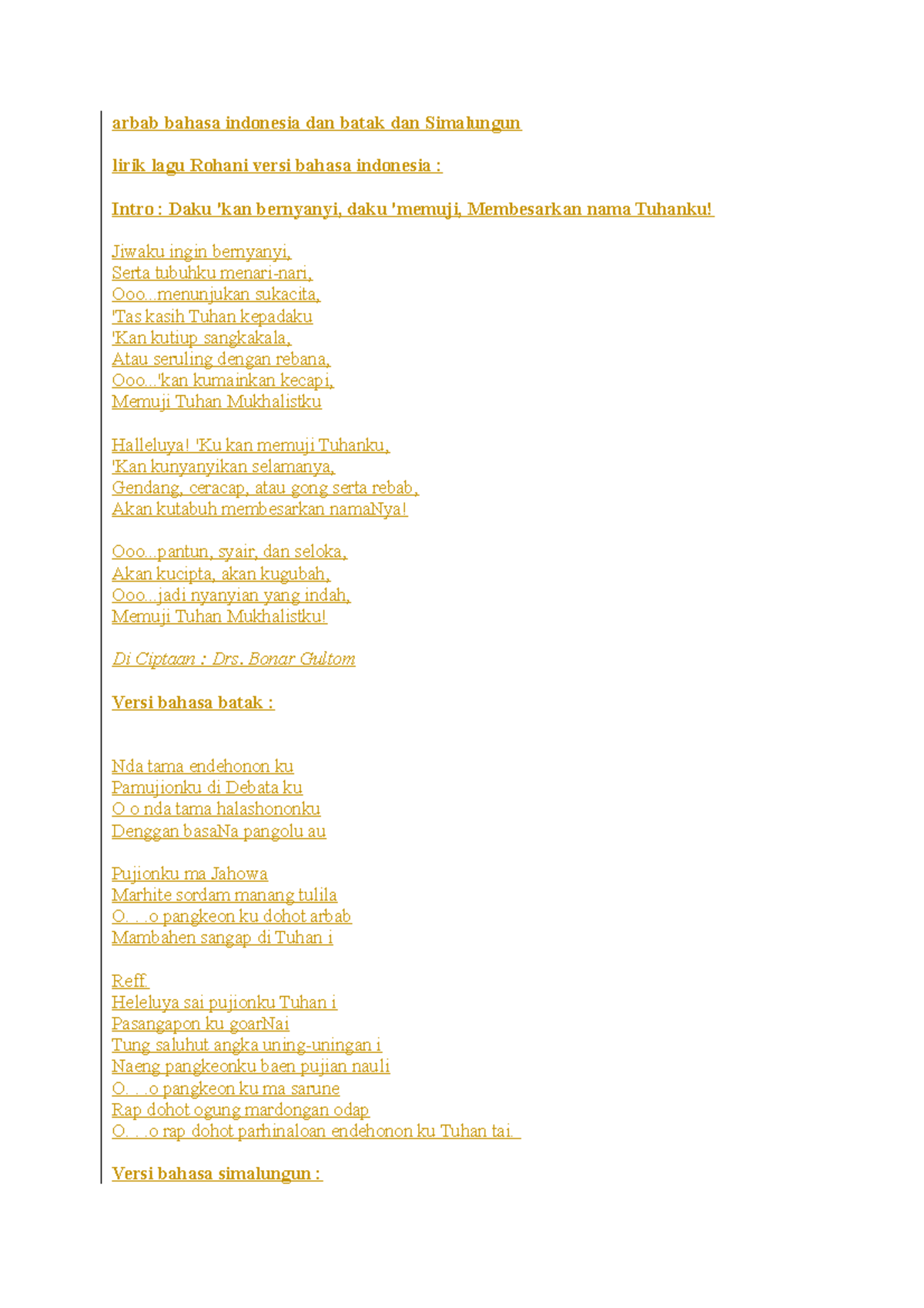 arbab bahasa indonesia dan batak dan Simalungun

lirik lagu Rohani versi bahasa indonesia :

Intro : Daku 'kan bernyanyi, daku 'memuji, Membesarkan nama Tuhanku!

Jiwaku ingin bernyanyi,
Serta tubuhku menari-nari,
Ooo...menunjukan sukacita,
'Tas kasih Tuhan kepadaku
'Kan kutiup sangkakala,
Atau seruling dengan rebana,
Ooo...'kan kumainkan kecapi,
Memuji Tuhan Mukhalistku

Halleluya! 'Ku kan memuji Tuhanku,
'Kan kunyanyikan selamanya,
Gendang, ceracap, atau gong serta rebab,
Akan kutabuh membesarkan namaNya!

Ooo...pantun, syair, dan seloka,
Akan kucipta, akan kugubah,
Ooo...jadi nyanyian yang indah,
Memuji Tuhan Mukhalistku!

Di Ciptaan : Drs. Bonar Gultom

Versi bahasa batak :

Nda tama endehonon ku
Pamujionku di Debata ku
O o nda tama halashononku
Denggan basaNa pangolu au

Pujionku ma Jahowa
Marhite sordam manang tulila
O. . .o pangkeon ku dohot arbab
Mambahen sangap di Tuhan i

Reff.
Heleluya sai pujionku Tuhan i
Pasangapon ku goarNai
Tung saluhut angka uning-uningan i
Naeng pangkeonku baen pujian nauli
O. . .o pangkeon ku ma sarune
Rap dohot ogung mardongan odap
O. . .o rap dohot parhinaloan endehonon ku Tuhan tai.

Versi bahasa simalungun :